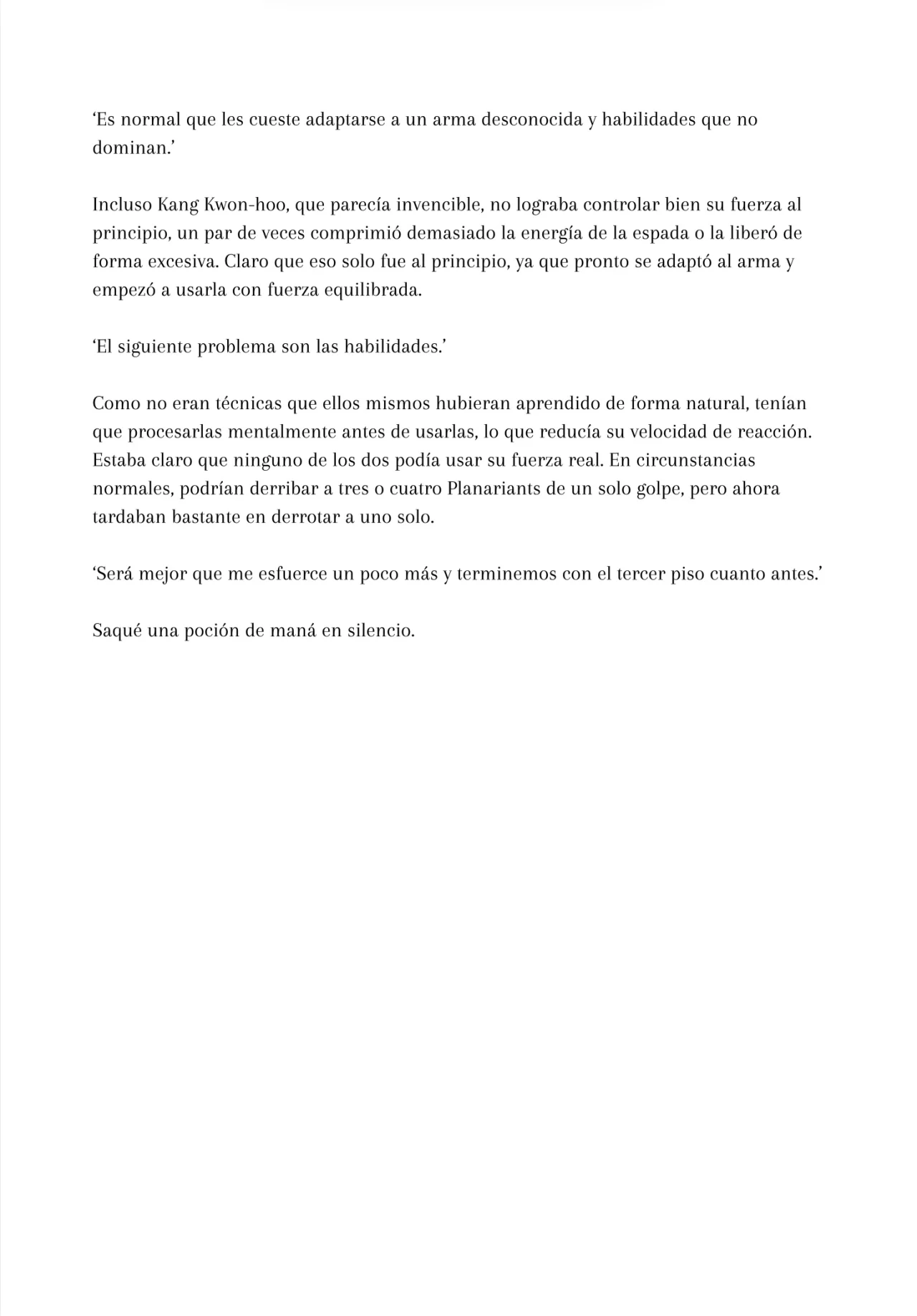 ‘Es normal que les cueste adaptarse a un arma desconocida y habilidades que no dominan.’

Incluso Kang Kwon-hoo, que parecía invencible, no lograba controlar bien su fuerza al principio, un par de veces comprimió demasiado la energía de la espada o la liberó de forma excesiva. Claro que eso solo fue al principio, ya que pronto se adaptó al arma y empezó a usarla con fuerza equilibrada.

‘El siguiente problema son las habilidades.’

Como no eran técnicas que ellos mismos hubieran aprendido de forma natural, tenían que procesarlas mentalmente antes de usarlas, lo que reducía su velocidad de reacción. Estaba claro que ninguno de los dos podía usar su fuerza real. En circunstancias normales, podrían derribar a tres o cuatro Planariants de un solo golpe, pero ahora tardaban bastante en derrotar a uno solo.

‘Será mejor que me esfuerce un poco más y terminemos con el tercer piso cuanto antes.’

Saqué una poción de maná en silencio.